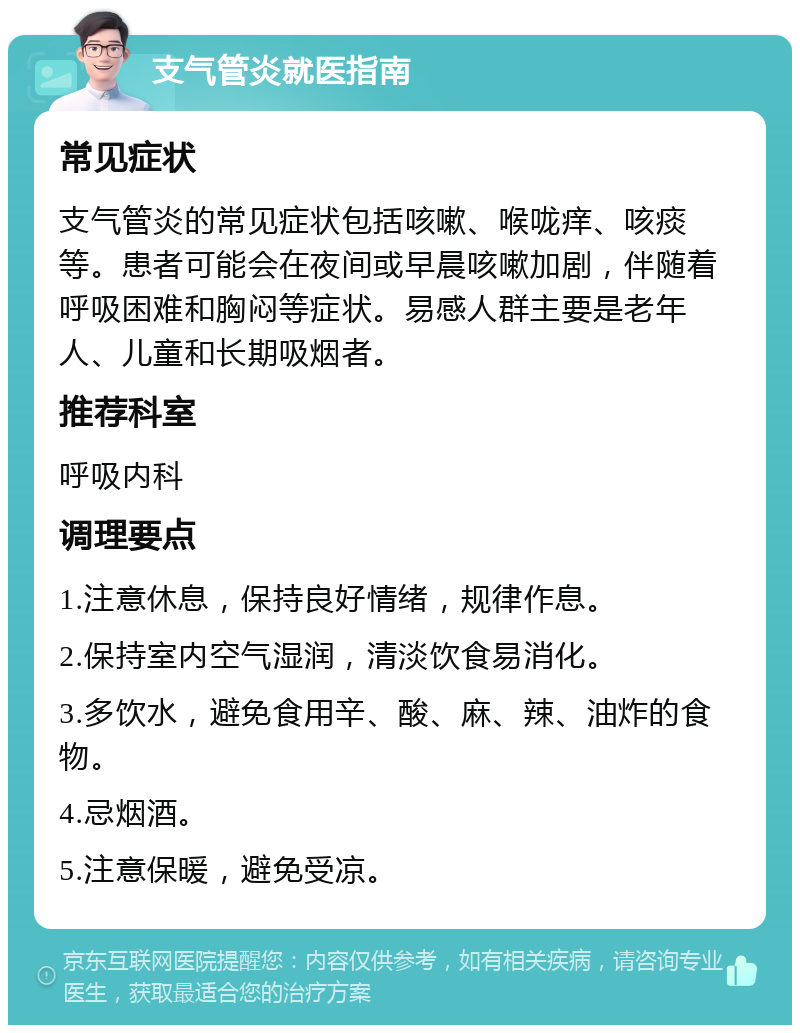 支气管炎就医指南

常见症状

支气管炎的常见症状包括咳嗽、喉咙痒、咳痰等。患者可能会在夜间或早晨咳嗽加剧，伴随着呼吸困难和胸闷等症状。易感人群主要是老年人、儿童和长期吸烟者。

推荐科室

呼吸内科

调理要点

1.注意休息，保持良好情绪，规律作息。

2.保持室内空气湿润，清淡饮食易消化。

3.多饮水，避免食用辛、酸、麻、辣、油炸的食物。

4.忌烟酒。

5.注意保暖，避免受凉。

京东互联网医院提醒您：内容仅供参考，如有相关疾病，请咨询专业医生，获取最适合您的治疗方案